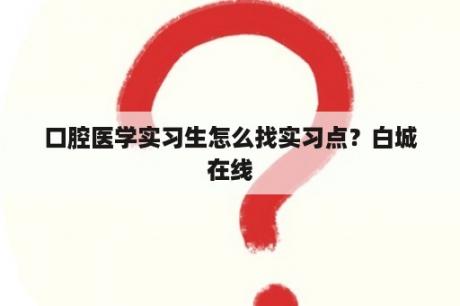 口腔医学实习生怎么找实习点？白城在线